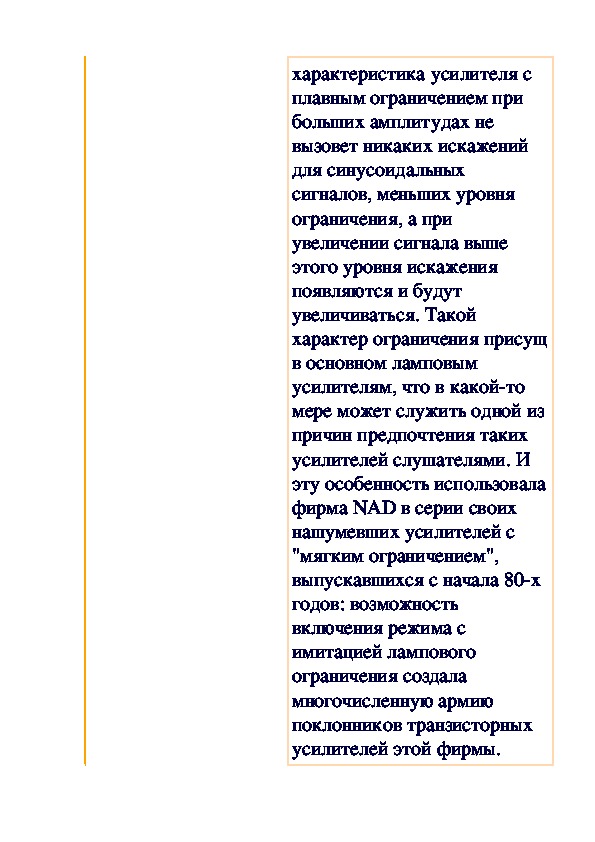 характеристика усилителя с плавным ограничением при больших амплитудах не вызовет никаких искажений для синусоидальных сигналов, меньших уровня ограничения, а при увеличении сигнала выше этого уровня искажения появляются и будут увеличиваться. Такой характер ограничения присущ в основном ламповым усилителям, что в какой-то мере может служить одной из причин предпочтения таких усилителей слушателями. И эту особенность использовала фирма NAD в серии своих нашумевших усилителей с "мягким ограничением", выпускавшихся с начала 80-х годов: возможность включения режима с имитацией лампового ограничения создала многочисленную армию поклонников транзисторных усилителей этой фирмы.